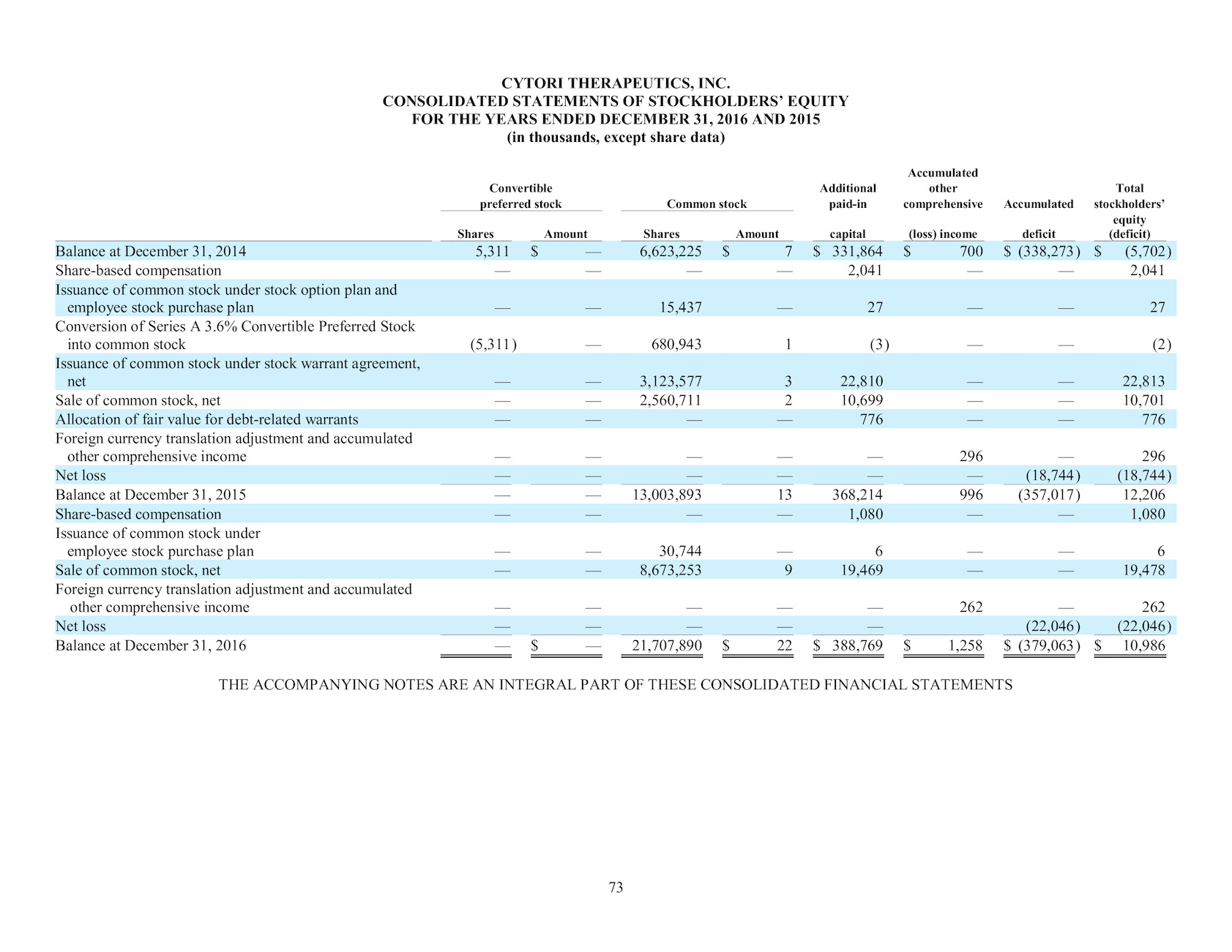 CYTORI THERAPEUTICS, INC.
CONSOLIDATED STATEMENTS OF STOCKHOLDERS' EQUITY
FOR THE YEARS ENDED DECEMBER 31, 2016 AND 2015
(in thousands, except share data)

| | Convertible preferred stock Shares | Convertible preferred stock Amount | Common stock Shares | Common stock Amount | Additional paid-in capital | Accumulated other comprehensive (loss) income | Accumulated deficit | Total stockholders' equity (deficit) |
|---|---|---|---|---|---|---|---|---|
| Balance at December 31, 2014 | 5,311 | $ — | 6,623,225 | $ 7 | $ 331,864 | $ 700 | $ (338,273) | $ (5,702) |
| Share-based compensation | — | — | — | — | 2,041 | — | — | 2,041 |
| Issuance of common stock under stock option plan and employee stock purchase plan | — | — | 15,437 | — | 27 | — | — | 27 |
| Conversion of Series A 3.6% Convertible Preferred Stock into common stock | (5,311) | — | 680,943 | 1 | (3) | — | — | (2) |
| Issuance of common stock under stock warrant agreement, net | — | — | 3,123,577 | 3 | 22,810 | — | — | 22,813 |
| Sale of common stock, net | — | — | 2,560,711 | 2 | 10,699 | — | — | 10,701 |
| Allocation of fair value for debt-related warrants | — | — | — | — | 776 | — | — | 776 |
| Foreign currency translation adjustment and accumulated other comprehensive income | — | — | — | — | — | 296 | — | 296 |
| Net loss | — | — | — | — | — | — | (18,744) | (18,744) |
| Balance at December 31, 2015 | — | — | 13,003,893 | 13 | 368,214 | 996 | (357,017) | 12,206 |
| Share-based compensation | — | — | — | — | 1,080 | — | — | 1,080 |
| Issuance of common stock under employee stock purchase plan | — | — | 30,744 | — | 6 | — | — | 6 |
| Sale of common stock, net | — | — | 8,673,253 | 9 | 19,469 | — | — | 19,478 |
| Foreign currency translation adjustment and accumulated other comprehensive income | — | — | — | — | — | 262 | — | 262 |
| Net loss | — | — | — | — | — | | (22,046) | (22,046) |
| Balance at December 31, 2016 | — | $ — | 21,707,890 | $ 22 | $ 388,769 | $ 1,258 | $ (379,063) | $ 10,986 |

THE ACCOMPANYING NOTES ARE AN INTEGRAL PART OF THESE CONSOLIDATED FINANCIAL STATEMENTS

73